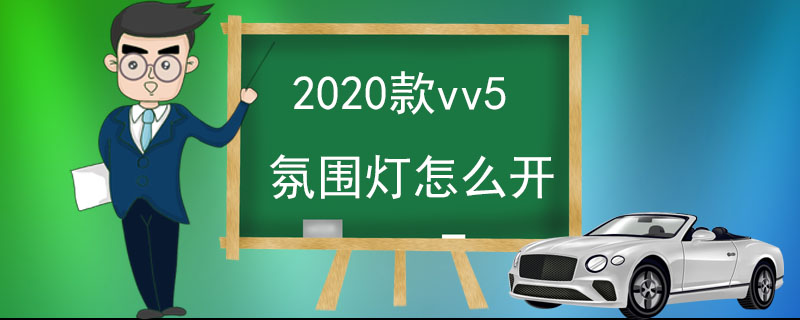 2020款vv5

氛围灯怎么开